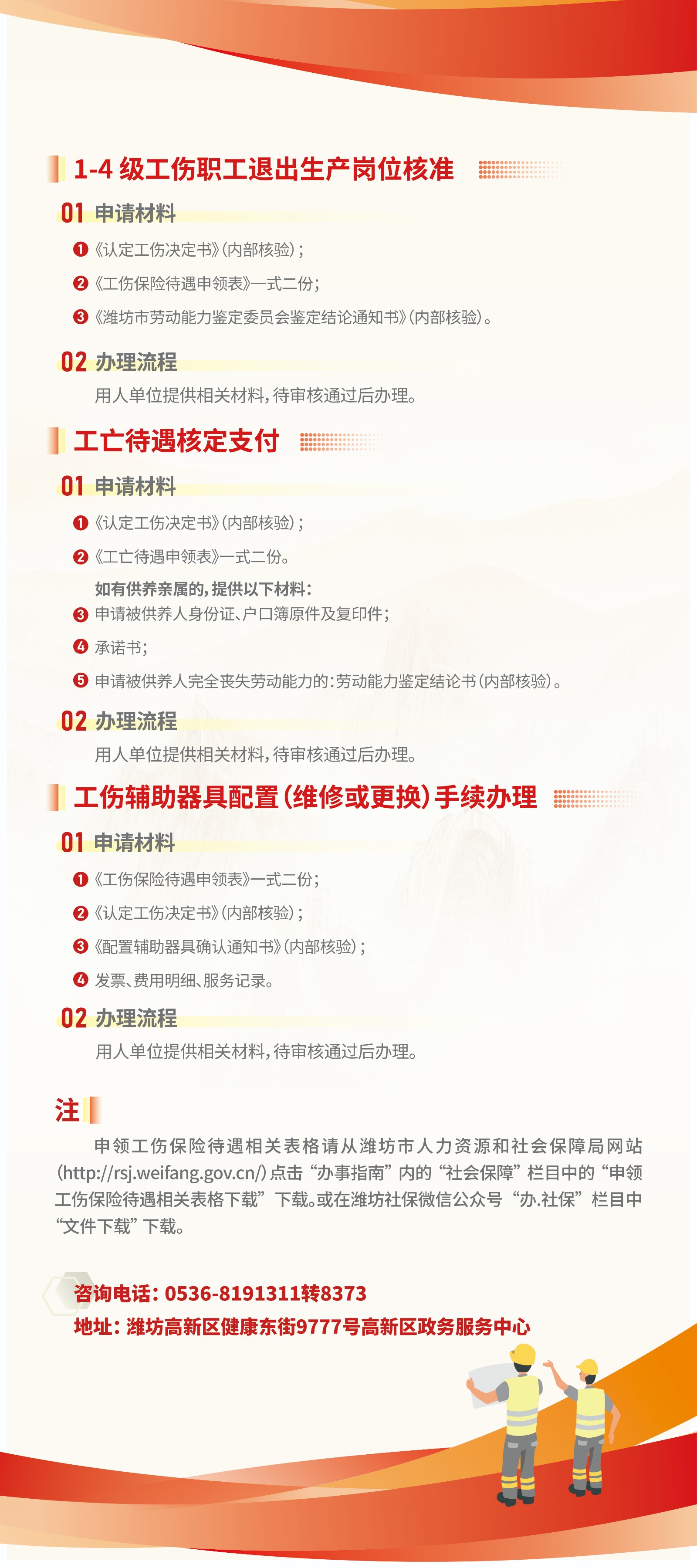 1-4 级工伤职工退出生产岗位核准

01 申请材料

❶《认定工伤决定书》(内部核验);

❷《工伤保险待遇申领表》一式二份;

❸《潍坊市劳动能力鉴定委员会鉴定结论通知书》(内部核验)。

02 办理流程

用人单位提供相关材料,待审核通过后办理。

工亡待遇核定支付

01 申请材料

❶《认定工伤决定书》(内部核验);

❷《工亡待遇申领表》一式二份。

如有供养亲属的,提供以下材料:

❸ 申请被供养人身份证、户口簿原件及复印件;

❹ 承诺书;

❺ 申请被供养人完全丧失劳动能力的:劳动能力鉴定结论书(内部核验)。

02 办理流程

用人单位提供相关材料,待审核通过后办理。

工伤辅助器具配置(维修或更换)手续办理

01 申请材料

❶《工伤保险待遇申领表》一式二份;

❷《认定工伤决定书》(内部核验);

❸《配置辅助器具确认通知书》(内部核验);

❹ 发票、费用明细、服务记录。

02 办理流程

用人单位提供相关材料,待审核通过后办理。

注

申领工伤保险待遇相关表格请从潍坊市人力资源和社会保障局网站(http://rsj.weifang.gov.cn/)点击“办事指南”内的“社会保障”栏目中的“申领工伤保险待遇相关表格下载”下载。或在潍坊社保微信公众号“办.社保”栏目中“文件下载”下载。

咨询电话:0536-8191311转8373
地址:潍坊高新区健康东街9777号高新区政务服务中心